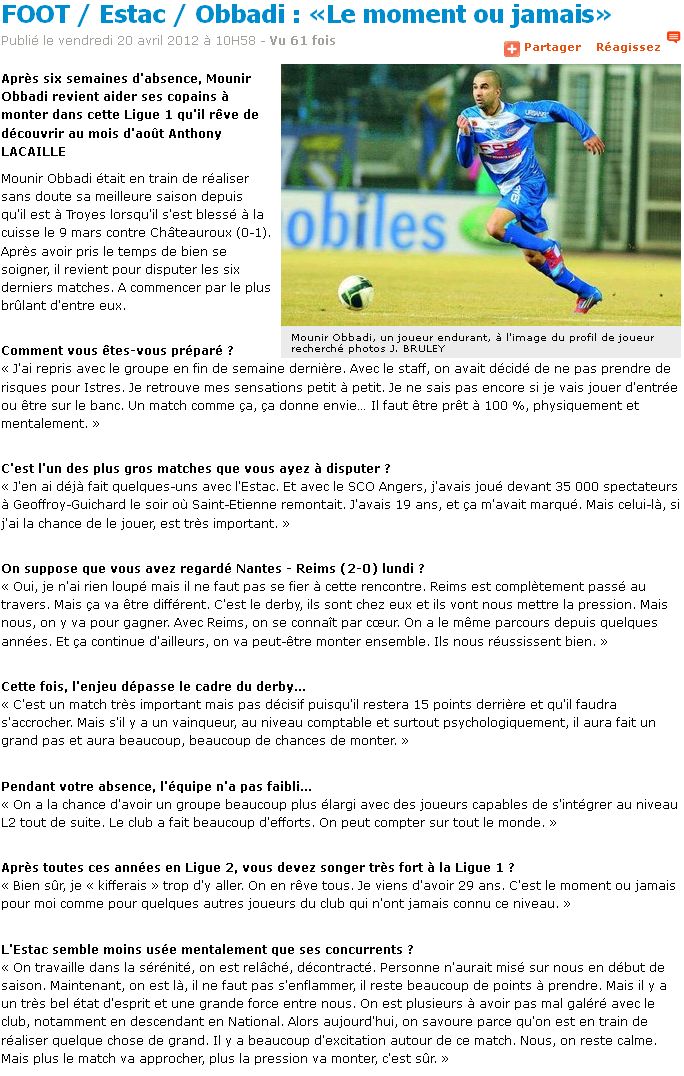 FOOT / Estac / Obbadi : «Le moment ou jamais»

Publié le vendredi 20 avril 2012 à 10H58 - Vu 61 fois

Partager Réagissez

Après six semaines d'absence, Mounir Obbadi revient aider ses copains à monter dans cette Ligue 1 qu'il rêve de découvrir au mois d'août Anthony LACAILLE

Mounir Obbadi était en train de réaliser sans doute sa meilleure saison depuis qu'il est à Troyes lorsqu'il s'est blessé à la cuisse le 9 mars contre Châteauroux (0-1). Après avoir pris le temps de bien se soigner, il revient pour disputer les six derniers matches. A commencer par le plus brûlant d'entre eux.

Mounir Obbadi, un joueur endurant, à l'image du profil de joueur recherché photos J. BRULEY

Comment vous êtes-vous préparé ?
« J'ai repris avec le groupe en fin de semaine dernière. Avec le staff, on avait décidé de ne pas prendre de risques pour Istres. Je retrouve mes sensations petit à petit. Je ne sais pas encore si je vais jouer d'entrée ou être sur le banc. Un match comme ça, ça donne envie… Il faut être prêt à 100 %, physiquement et mentalement. »

C'est l'un des plus gros matches que vous ayez à disputer ?
« J'en ai déjà fait quelques-uns avec l'Estac. Et avec le SCO Angers, j'avais joué devant 35 000 spectateurs à Geoffroy-Guichard le soir où Saint-Etienne remontait. J'avais 19 ans, et ça m'avait marqué. Mais celui-là, si j'ai la chance de le jouer, est très important. »

On suppose que vous avez regardé Nantes - Reims (2-0) lundi ?
« Oui, je n'ai rien loupé mais il ne faut pas se fier à cette rencontre. Reims est complètement passé au travers. Mais ça va être différent. C'est le derby, ils sont chez eux et ils vont nous mettre la pression. Mais nous, on y va pour gagner. Avec Reims, on se connaît par cœur. On a le même parcours depuis quelques années. Et ça continue d'ailleurs, on va peut-être monter ensemble. Ils nous réussissent bien. »

Cette fois, l'enjeu dépasse le cadre du derby…
« C'est un match très important mais pas décisif puisqu'il restera 15 points derrière et qu'il faudra s'accrocher. Mais s'il y a un vainqueur, au niveau comptable et surtout psychologiquement, il aura fait un grand pas et aura beaucoup, beaucoup de chances de monter. »

Pendant votre absence, l'équipe n'a pas faibli…
« On a la chance d'avoir un groupe beaucoup plus élargi avec des joueurs capables de s'intégrer au niveau L2 tout de suite. Le club a fait beaucoup d'efforts. On peut compter sur tout le monde. »

Après toutes ces années en Ligue 2, vous devez songer très fort à la Ligue 1 ?
« Bien sûr, je « kifferais » trop d'y aller. On en rêve tous. Je viens d'avoir 29 ans. C'est le moment ou jamais pour moi comme pour quelques autres joueurs du club qui n'ont jamais connu ce niveau. »

L'Estac semble moins usée mentalement que ses concurrents ?
« On travaille dans la sérénité, on est relâché, décontracté. Personne n'aurait misé sur nous en début de saison. Maintenant, on est là, il ne faut pas s'enflammer, il reste beaucoup de points à prendre. Mais il y a un très bel état d'esprit et une grande force entre nous. On est plusieurs à avoir pas mal galéré avec le club, notamment en descendant en National. Alors aujourd'hui, on savoure parce qu'on est en train de réaliser quelque chose de grand. Il y a beaucoup d'excitation autour de ce match. Nous, on reste calme. Mais plus le match va approcher, plus la pression va monter, c'est sûr. »